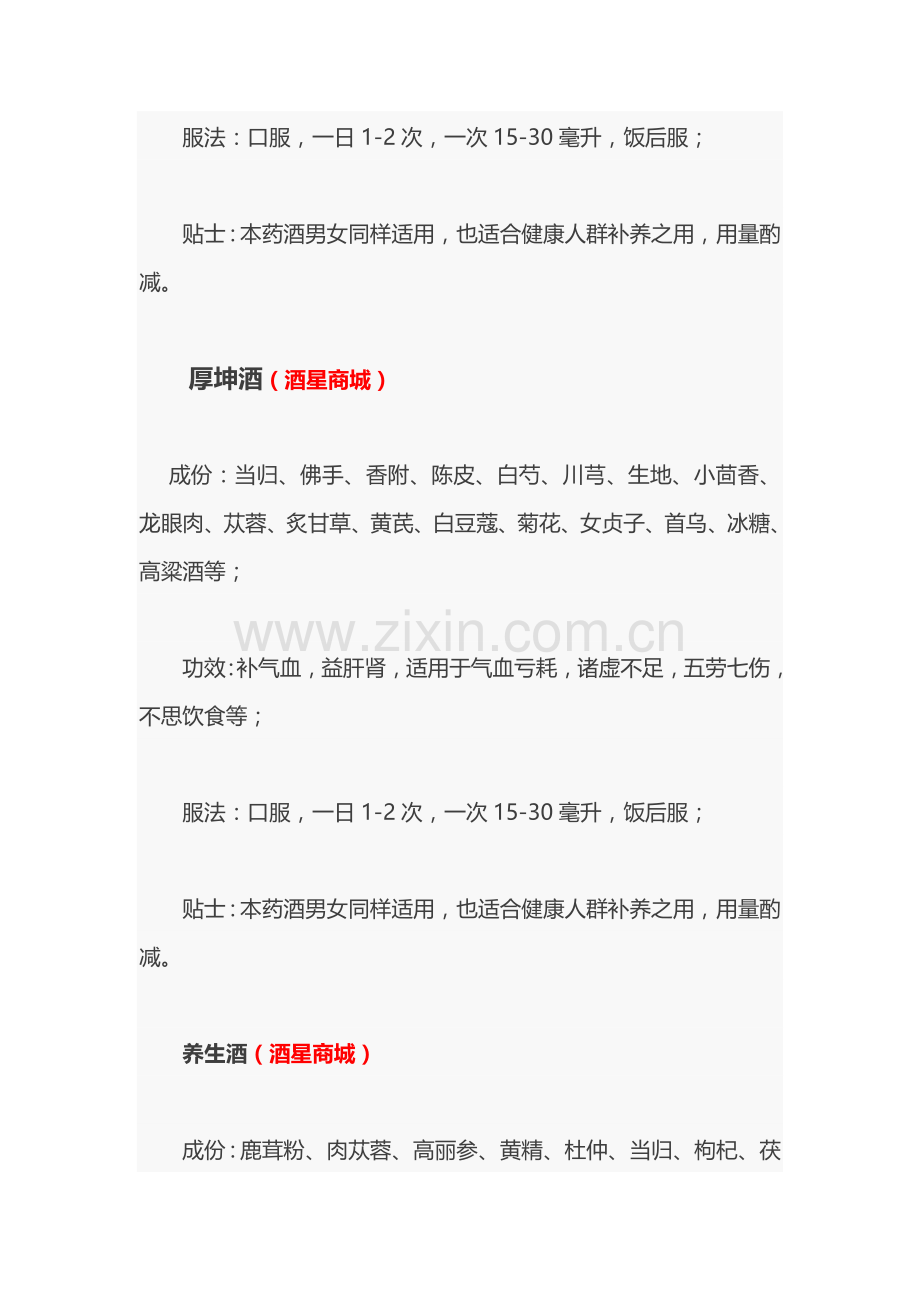 服法：口服，一日 1-2 次，一次 15-30 毫升，饭后服；

贴士：本药酒男女同样适用，也适合健康人群补养之用，用量酌减。

厚坤酒（酒星商城）

成份：当归、佛手、香附、陈皮、白芍、川芎、生地、小茴香、龙眼肉、苁蓉、炙甘草、黄芪、白豆蔻、菊花、女贞子、首乌、冰糖、高粱酒等；

www.zixin.com.cn

功效：补气血，益肝肾，适用于气血亏耗，诸虚不足，五劳七伤，不思饮食等；

服法：口服，一日 1-2 次，一次 15-30 毫升，饭后服；

贴士：本药酒男女同样适用，也适合健康人群补养之用，用量酌减。

养生酒（酒星商城）

成份：鹿茸粉、肉苁蓉、高丽参、黄精、杜仲、当归、枸杞、茯